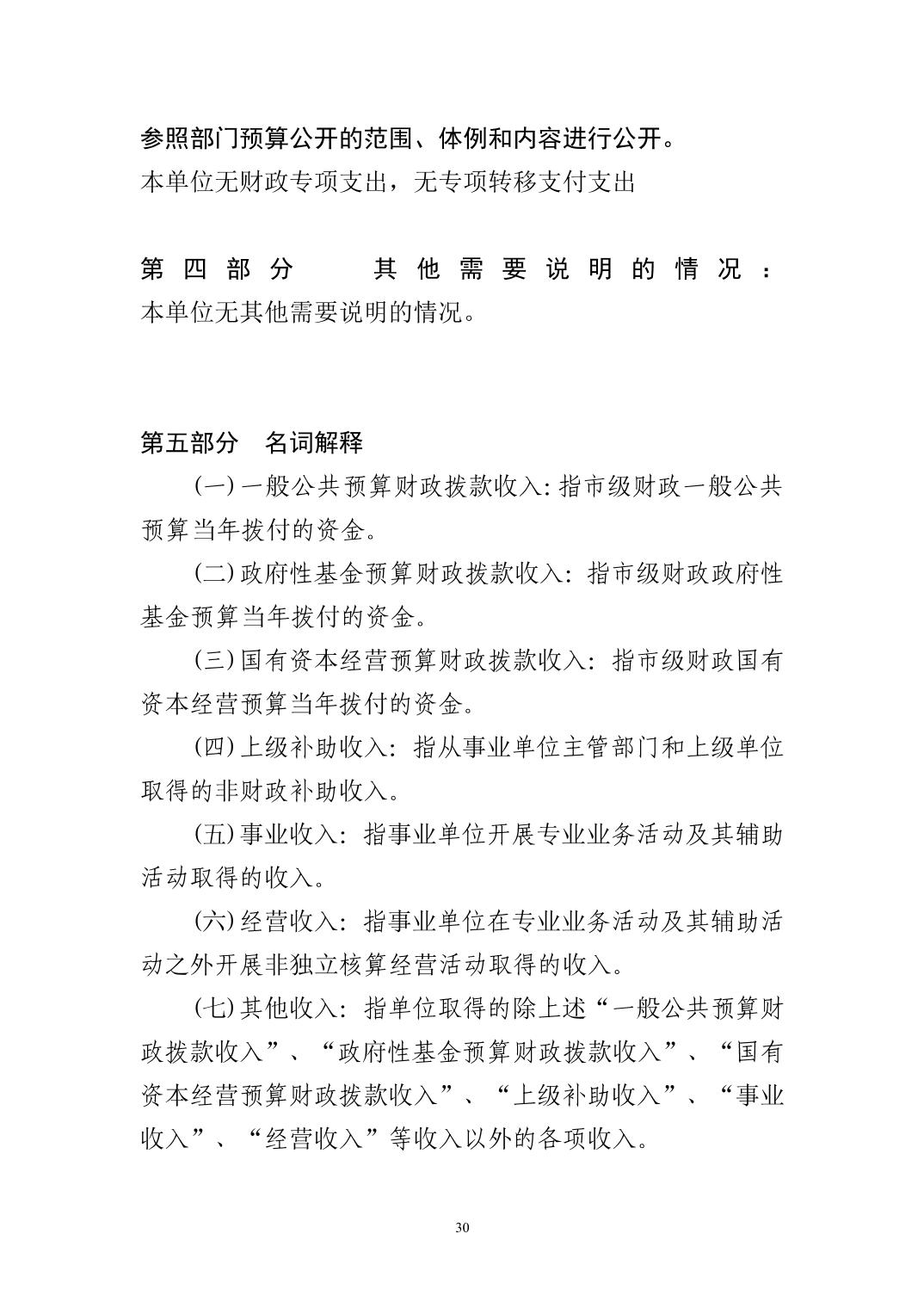 参照部门预算公开的范围、体例和内容进行公开。
本单位无财政专项支出，无专项转移支付支出

第四部分　其他需要说明的情况：
本单位无其他需要说明的情况。

第五部分　名词解释

(一) 一般公共预算财政拨款收入: 指市级财政一般公共预算当年拨付的资金。

(二) 政府性基金预算财政拨款收入: 指市级财政政府性基金预算当年拨付的资金。

(三) 国有资本经营预算财政拨款收入: 指市级财政国有资本经营预算当年拨付的资金。

(四) 上级补助收入: 指从事业单位主管部门和上级单位取得的非财政补助收入。

(五) 事业收入: 指事业单位开展专业业务活动及其辅助活动取得的收入。

(六) 经营收入: 指事业单位在专业业务活动及其辅助活动之外开展非独立核算经营活动取得的收入。

(七) 其他收入: 指单位取得的除上述“一般公共预算财政拨款收入”、“政府性基金预算财政拨款收入”、“国有资本经营预算财政拨款收入”、“上级补助收入”、“事业收入”、“经营收入”等收入以外的各项收入。

30